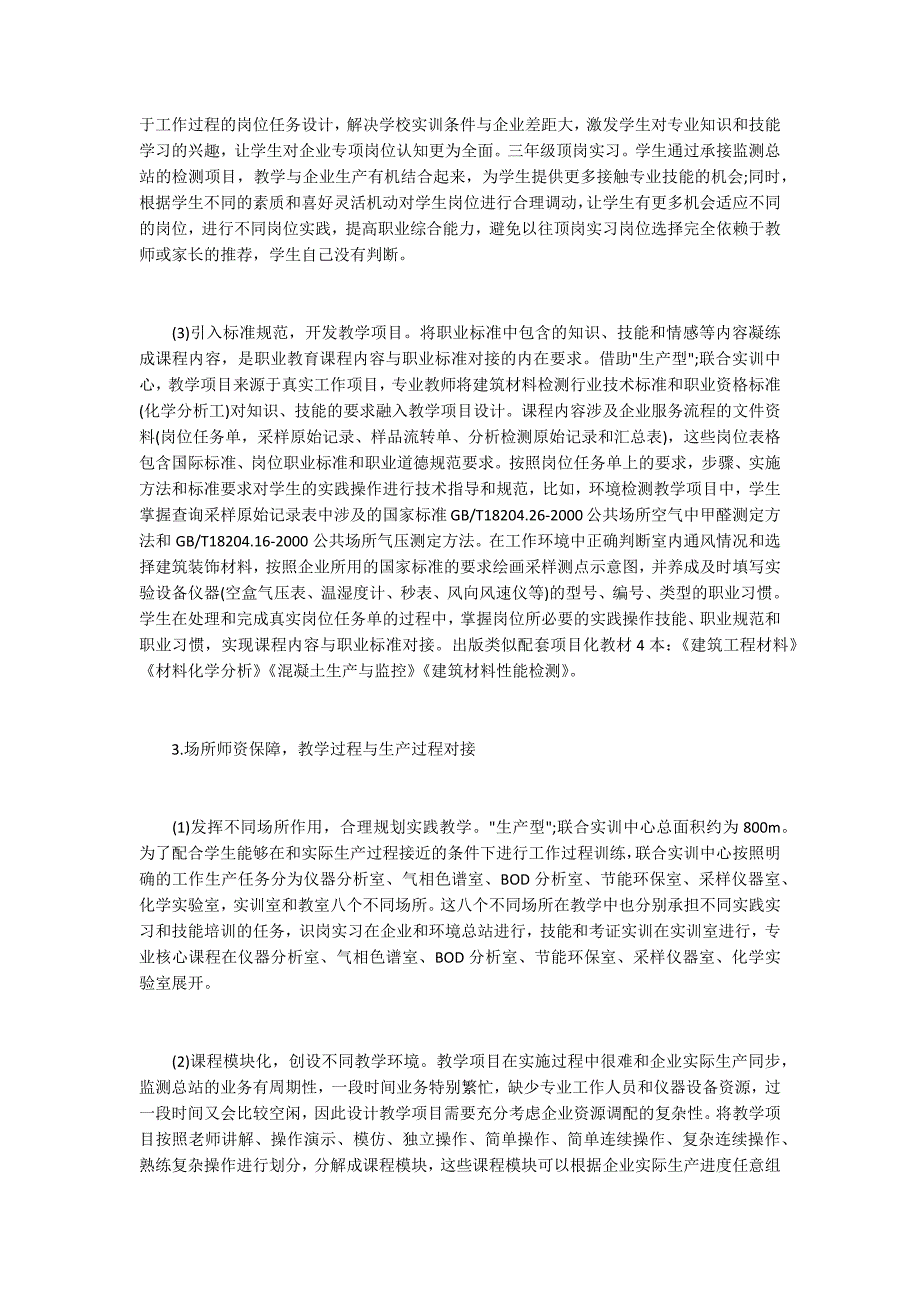 于工作过程的岗位任务设计，解决学校实训条件与企业差距大，激发学生对专业知识和技能学习的兴趣，让学生对企业专项岗位认知更为全面。三年级顶岗实习。学生通过承接监测总站的检测项目，教学与企业生产有机结合起来，为学生提供更多接触专业技能的机会;同时，根据学生不同的素质和喜好灵活机动对学生岗位进行合理调动，让学生有更多机会适应不同的岗位，进行不同岗位实践，提高职业综合能力，避免以往顶岗实习岗位选择完全依赖于教师或家长的推荐，学生自己没有判断。

(3)引入标准规范，开发教学项目。将职业标准中包含的知识、技能和情感等内容凝练成课程内容，是职业教育课程内容与职业标准对接的内在要求。借助"生产型";联合实训中心，教学项目来源于真实工作项目，专业教师将建筑材料检测行业技术标准和职业资格标准(化学分析工)对知识、技能的要求融入教学项目设计。课程内容涉及企业服务流程的文件资料(岗位任务单，采样原始记录、样品流转单、分析检测原始记录和汇总表)，这些岗位表格包含国际标准、岗位职业标准和职业道德规范要求。按照岗位任务单上的要求，步骤、实施方法和标准要求对学生的实践操作进行技术指导和规范，比如，环境检测教学项目中，学生掌握查询采样原始记录表中涉及的国家标准 GB/T18204.26-2000 公共场所空气中甲醛测定方法和 GB/T18204.16-2000 公共场所气压测定方法。在工作环境中正确判断室内通风情况和选择建筑装饰材料，按照企业所用的国家标准的要求绘画采样测点示意图，并养成及时填写实验设备仪器(空盒气压表、温湿度计、秒表、风向风速仪等)的型号、编号、类型的职业习惯。学生在处理和完成真实岗位任务单的过程中，掌握岗位所必要的实践操作技能、职业规范和职业习惯，实现课程内容与职业标准对接。出版类似配套项目化教材 4 本:《建筑工程材料》《材料化学分析》《混凝土生产与监控》《建筑材料性能检测》。

3.场所师资保障，教学过程与生产过程对接

(1)发挥不同场所作用，合理规划实践教学。"生产型";联合实训中心总面积约为 800m。为了配合学生能够在和实际生产过程接近的条件下进行工作过程训练，联合实训中心按照明确的工作生产任务分为仪器分析室、气相色谱室、BOD 分析室、节能环保室、采样仪器室、化学实验室，实训室和教室八个不同场所。这八个不同场所在教学中也分别承担不同实践实习和技能培训的任务，识岗实习在企业和环境总站进行，技能和考证实训在实训室进行，专业核心课程在仪器分析室、气相色谱室、BOD 分析室、节能环保室、采样仪器室、化学实验室展开。

(2)课程模块化，创设不同教学环境。教学项目在实施过程中很难和企业实际生产同步，监测总站的业务有周期性，一段时间业务特别繁忙，缺少专业工作人员和仪器设备资源，过一段时间又会比较空闲，因此设计教学项目需要充分考虑企业资源调配的复杂性。将教学项目按照老师讲解、操作演示、模仿、独立操作、简单操作、简单连续操作、复杂连续操作、熟练复杂操作进行划分，分解成课程模块，这些课程模块可以根据企业实际生产进度任意组